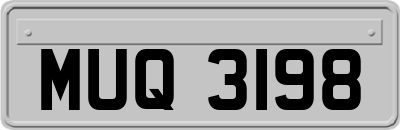 MUQ 3198